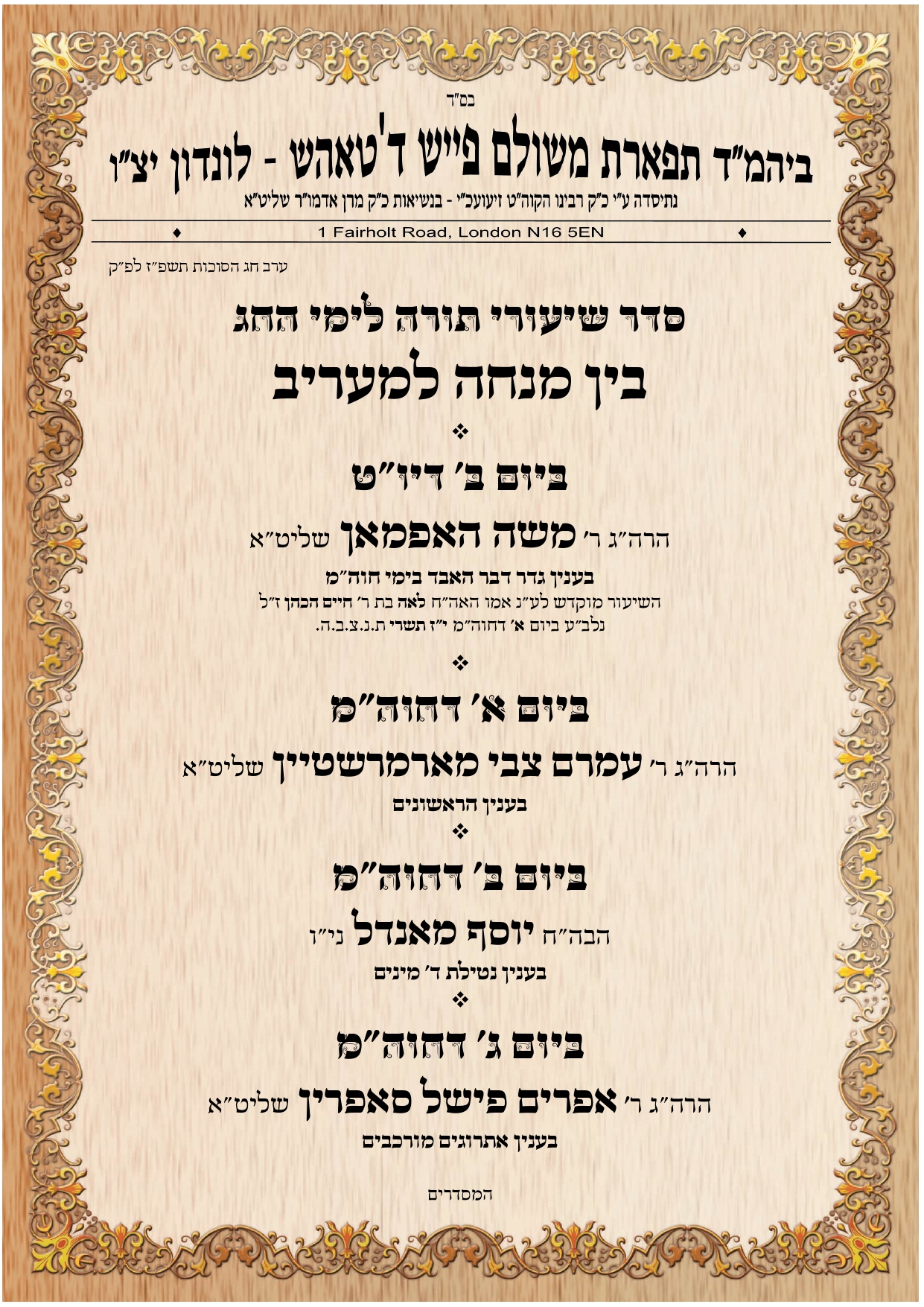 בס"ד

ביהמ"ד תפארת משולם פייש ד'טאהש - לונדון יצ"ו

נתיסדה ע"י כ"ק רבינו הקוה"ט זיעועכ"י - בנשיאות כ"ק מרן אדמו"ר שליט"א

♦ 1 Fairholt Road, London N16 5EN ♦

ערב חג הסוכות תשפ"ז לפ"ק

סדר שיעורי תורה לימי החג

בין מנחה למעריב

❖

ביום ב' דיו"ט

הרה"ג ר' משה האפמאן שליט"א

בענין גדר דבר האבד בימי חוה"מ

השיעור מוקדש לע"נ אמו האה"ח לאה בת ר' חיים הכהן ז"ל

נלב"ע ביום א' דחוה"מ י"ז תשרי ת.נ.צ.ב.ה.

❖

ביום א' דחוה"מ

הרה"ג ר' עמרם צבי מארמרשטיין שליט"א

בענין הראשונים

❖

ביום ב' דחוה"מ

הבה"ח יוסף מאנדל ני"ו

בענין נטילת ד' מינים

❖

ביום ג' דחוה"מ

הרה"ג ר' אפרים פישל סאפרין שליט"א

בענין אתרוגים מורכבים

המסדרים